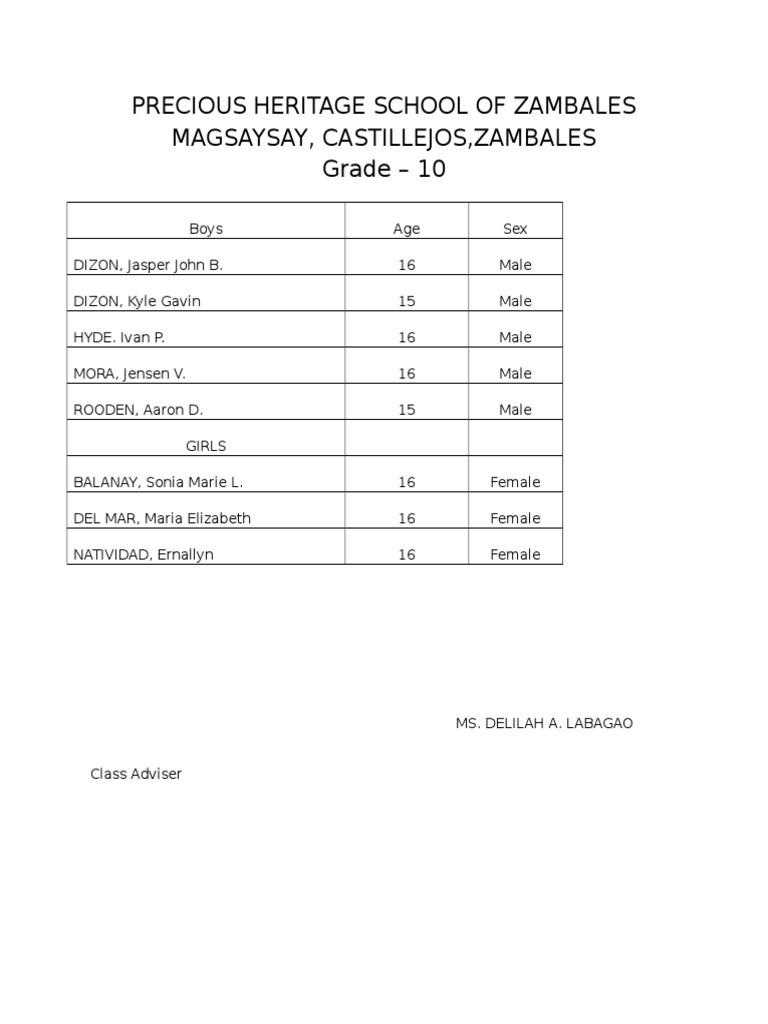 PRECIOUS HERITAGE SCHOOL OF ZAMBALES
MAGSAYSAY, CASTILLEJOS,ZAMBALES
Grade – 10

| Boys | Age | Sex |
|---|---|---|
| DIZON, Jasper John B. | 16 | Male |
| DIZON, Kyle Gavin | 15 | Male |
| HYDE. Ivan P. | 16 | Male |
| MORA, Jensen V. | 16 | Male |
| ROODEN, Aaron D. | 15 | Male |
| GIRLS | | |
| BALANAY, Sonia Marie L. | 16 | Female |
| DEL MAR, Maria Elizabeth | 16 | Female |
| NATIVIDAD, Ernallyn | 16 | Female |

MS. DELILAH A. LABAGAO

Class Adviser